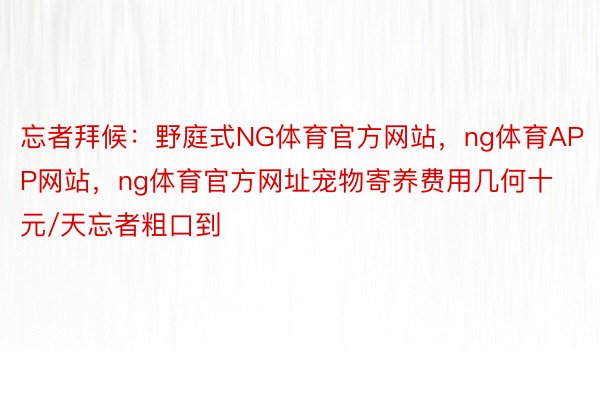 忘者拜候：野庭式NG体育官方网站，ng体育APP网站，ng体育官方网址宠物寄养费用几何十元/天忘者粗口到